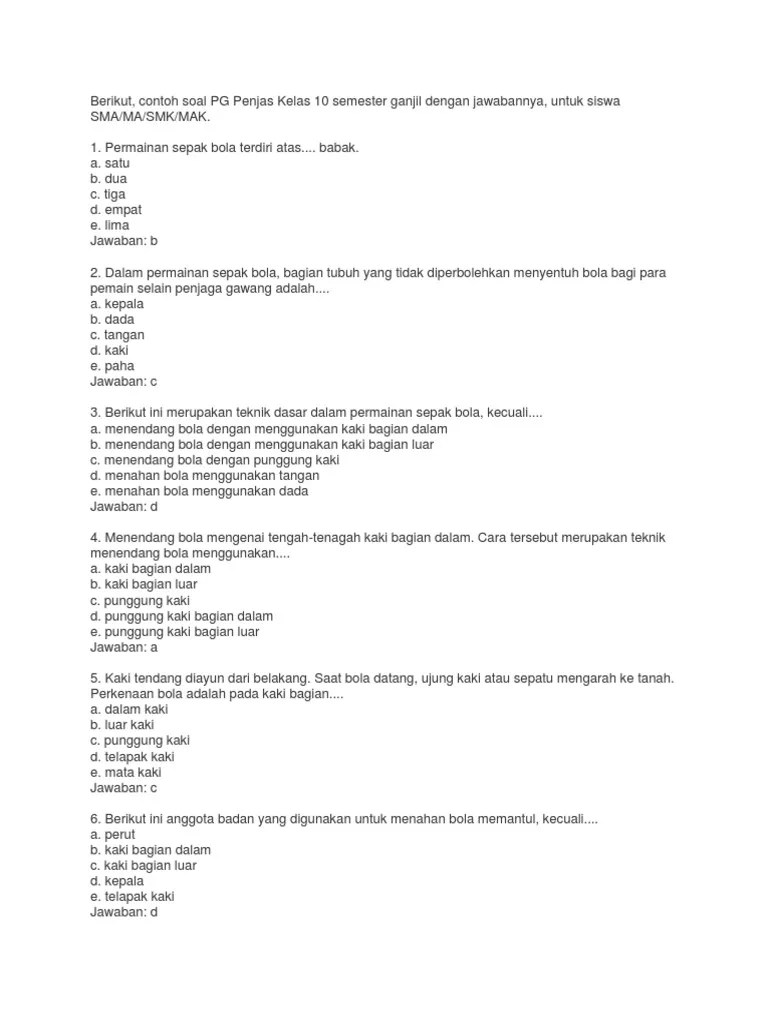 Berikut, contoh soal PG Penjas Kelas 10 semester ganjil dengan jawabannya, untuk siswa SMA/MA/SMK/MAK.

1. Permainan sepak bola terdiri atas.... babak.
a. satu
b. dua
c. tiga
d. empat
e. lima
Jawaban: b

2. Dalam permainan sepak bola, bagian tubuh yang tidak diperbolehkan menyentuh bola bagi para pemain selain penjaga gawang adalah....
a. kepala
b. dada
c. tangan
d. kaki
e. paha
Jawaban: c

3. Berikut ini merupakan teknik dasar dalam permainan sepak bola, kecuali....
a. menendang bola dengan menggunakan kaki bagian dalam
b. menendang bola dengan menggunakan kaki bagian luar
c. menendang bola dengan punggung kaki
d. menahan bola menggunakan tangan
e. menahan bola menggunakan dada
Jawaban: d

4. Menendang bola mengenai tengah-tenagah kaki bagian dalam. Cara tersebut merupakan teknik menendang bola menggunakan....
a. kaki bagian dalam
b. kaki bagian luar
c. punggung kaki
d. punggung kaki bagian dalam
e. punggung kaki bagian luar
Jawaban: a

5. Kaki tendang diayun dari belakang. Saat bola datang, ujung kaki atau sepatu mengarah ke tanah. Perkenaan bola adalah pada kaki bagian....
a. dalam kaki
b. luar kaki
c. punggung kaki
d. telapak kaki
e. mata kaki
Jawaban: c

6. Berikut ini anggota badan yang digunakan untuk menahan bola memantul, kecuali....
a. perut
b. kaki bagian dalam
c. kaki bagian luar
d. kepala
e. telapak kaki
Jawaban: d